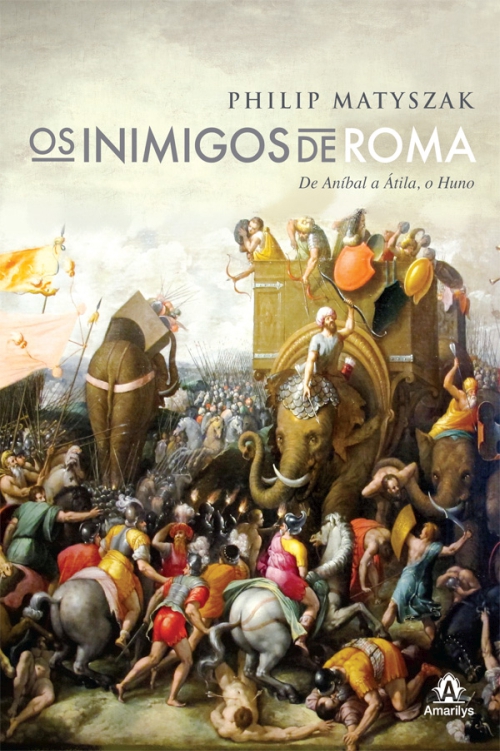 PHILIP MATYSZAK

OS INIMIGOS DE ROMA

De Aníbal a Átila, o Huno

Amarilys